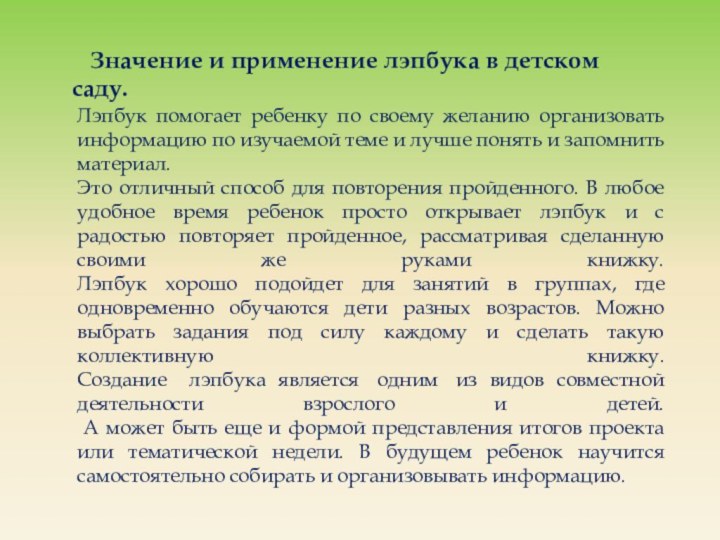 Значение и применение лэпбука в детском саду.

Лэпбук помогает ребенку по своему желанию организовать информацию по изучаемой теме и лучше понять и запомнить материал.

Это отличный способ для повторения пройденного. В любое удобное время ребенок просто открывает лэпбук и с радостью повторяет пройденное, рассматривая сделанную своими же руками книжку.

Лэпбук хорошо подойдет для занятий в группах, где одновременно обучаются дети разных возрастов. Можно выбрать задания под силу каждому и сделать такую коллективную книжку.

Создание лэпбука является одним из видов совместной деятельности взрослого и детей.

А может быть еще и формой представления итогов проекта или тематической недели. В будущем ребенок научится самостоятельно собирать и организовывать информацию.